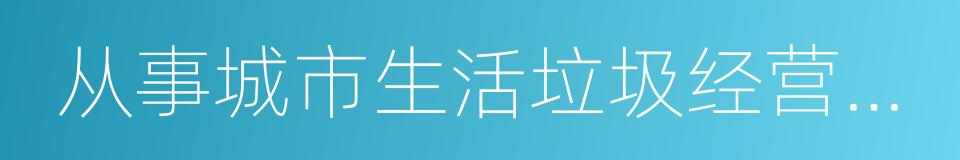 从事城市生活垃圾经营...